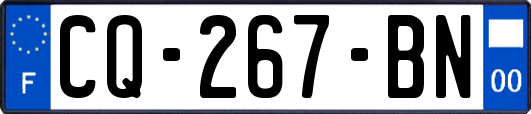 F
CQ-267-BN
00